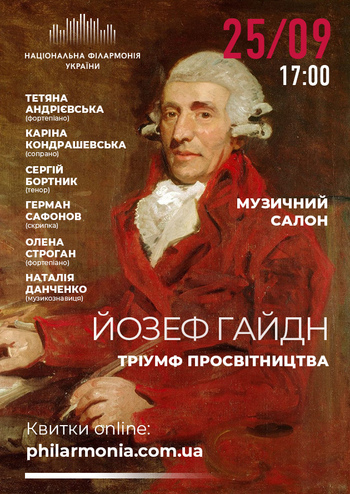 НАЦІОНАЛЬНА ФІЛАРМОНІЯ УКРАЇНИ

25/09
17:00

ТЕТЯНА АНДРІЄВСЬКА
(фортепіано)

КАРІНА КОНДРАШЕВСЬКА
(сопрано)

СЕРГІЙ БОРТНИК
(тенор)

ГЕРМАН САФОНОВ
(скрипка)

ОЛЕНА СТРОГАН
(фортепіано)

НАТАЛІЯ ДАНЧЕНКО
(музикознавиця)

МУЗИЧНИЙ САЛОН

ЙОЗЕФ ГАЙДН
ТРІУМФ ПРОСВІТНИЦТВА

Квитки online:
philarmonia.com.ua